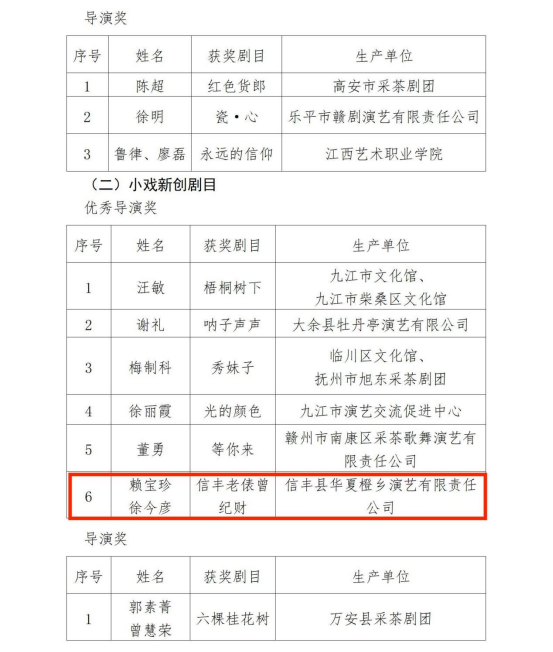 导演奖

| 序号 | 姓名 | 获奖剧目 | 生产单位 |
|---|---|---|---|
| 1 | 陈超 | 红色货郎 | 高安市采茶剧团 |
| 2 | 徐明 | 瓷·心 | 乐平市赣剧演艺有限责任公司 |
| 3 | 鲁律、廖磊 | 永远的信仰 | 江西艺术职业学院 |

（二）小戏新创剧目

优秀导演奖

| 序号 | 姓名 | 获奖剧目 | 生产单位 |
|---|---|---|---|
| 1 | 汪敏 | 梧桐树下 | 九江市文化馆、九江市柴桑区文化馆 |
| 2 | 谢礼 | 呐子声声 | 大余县牡丹亭演艺有限公司 |
| 3 | 梅制科 | 秀妹子 | 临川区文化馆、抚州市旭东采茶剧团 |
| 4 | 徐丽霞 | 光的颜色 | 九江市演艺交流促进中心 |
| 5 | 董勇 | 等你来 | 赣州市南康区采茶歌舞演艺有限责任公司 |
| 6 | 赖宝珍 徐今彦 | 信丰老俵曾纪财 | 信丰县华夏橙乡演艺有限责任公司 |

导演奖

| 序号 | 姓名 | 获奖剧目 | 生产单位 |
|---|---|---|---|
| 1 | 郭素菁 曾慧荣 | 六棵桂花树 | 万安县采茶剧团 |